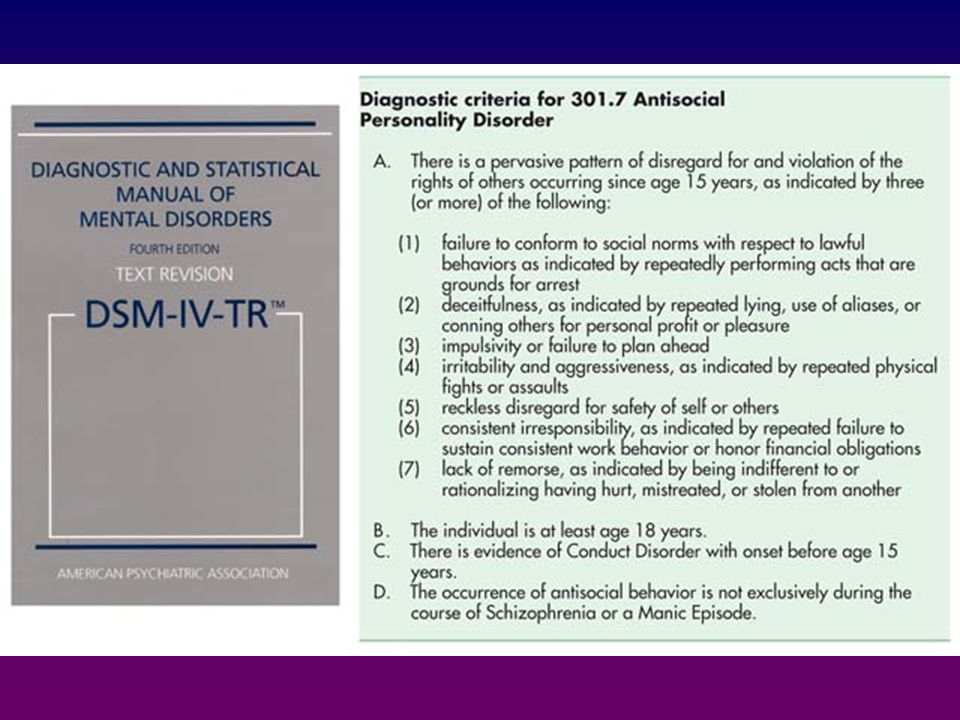 DIAGNOSTIC AND STATISTICAL MANUAL OF MENTAL DISORDERS

FOURTH EDITION

TEXT REVISION

DSM-IV-TR™

AMERICAN PSYCHIATRIC ASSOCIATION

Diagnostic criteria for 301.7 Antisocial Personality Disorder

A. There is a pervasive pattern of disregard for and violation of the rights of others occurring since age 15 years, as indicated by three (or more) of the following:

(1) failure to conform to social norms with respect to lawful behaviors as indicated by repeatedly performing acts that are grounds for arrest
(2) deceitfulness, as indicated by repeated lying, use of aliases, or conning others for personal profit or pleasure
(3) impulsivity or failure to plan ahead
(4) irritability and aggressiveness, as indicated by repeated physical fights or assaults
(5) reckless disregard for safety of self or others
(6) consistent irresponsibility, as indicated by repeated failure to sustain consistent work behavior or honor financial obligations
(7) lack of remorse, as indicated by being indifferent to or rationalizing having hurt, mistreated, or stolen from another

B. The individual is at least age 18 years.
C. There is evidence of Conduct Disorder with onset before age 15 years.
D. The occurrence of antisocial behavior is not exclusively during the course of Schizophrenia or a Manic Episode.